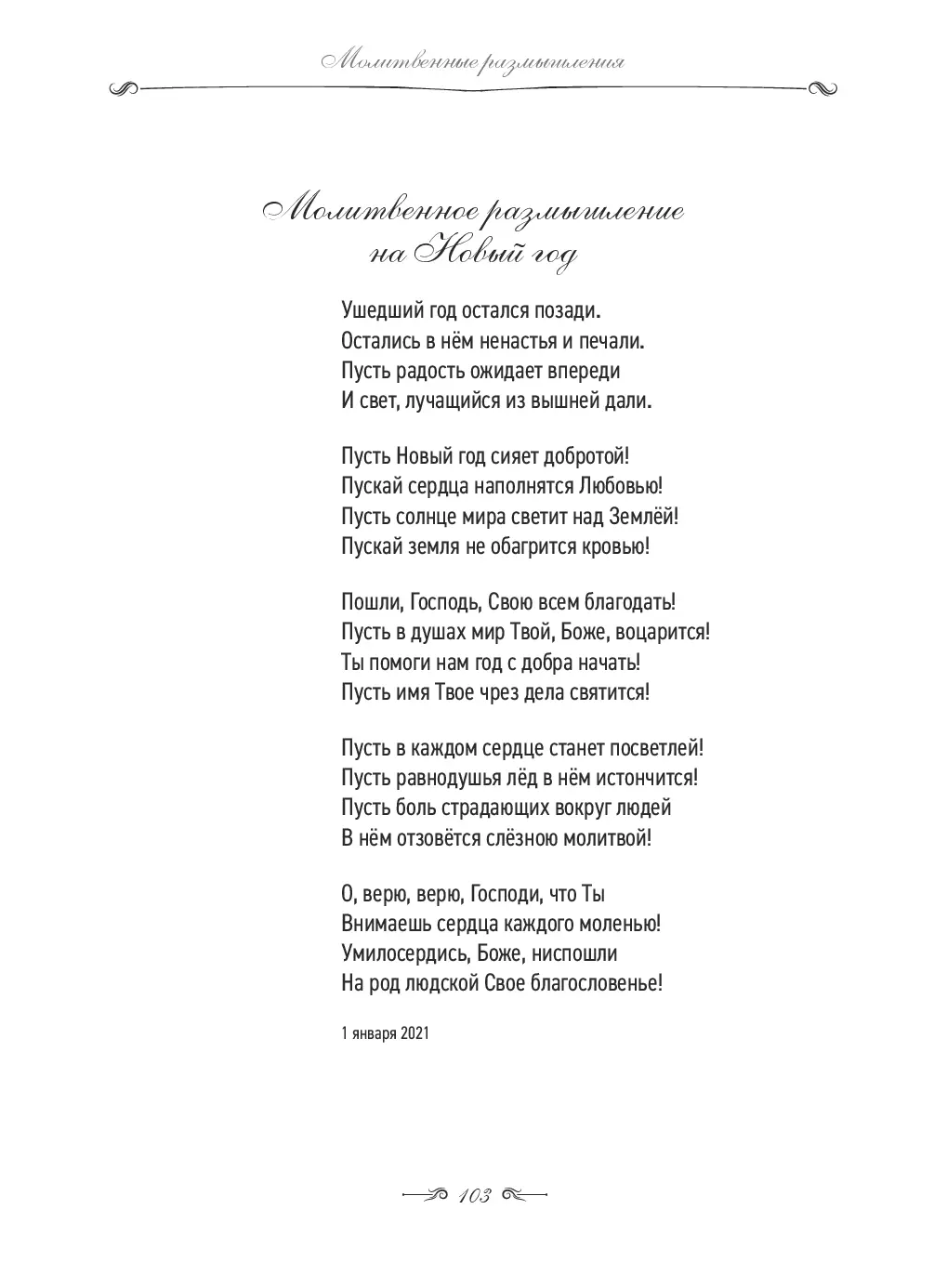 Молитвенные размышления

Молитвенное размышление на Новый год

Ушедший год остался позади.
Остались в нём ненастья и печали.
Пусть радость ожидает впереди
И свет, лучащийся из вышней дали.

Пусть Новый год сияет добротой!
Пускай сердца наполнятся Любовью!
Пусть солнце мира светит над Землёй!
Пускай земля не обагрится кровью!

Пошли, Господь, Свою всем благодать!
Пусть в душах мир Твой, Боже, воцарится!
Ты помоги нам год с добра начать!
Пусть имя Твое чрез дела святится!

Пусть в каждом сердце станет посветлей!
Пусть равнодушья лёд в нём истончится!
Пусть боль страдающих вокруг людей
В нём отзовётся слёзною молитвой!

О, верю, верю, Господи, что Ты
Внимаешь сердца каждого моленью!
Умилосердись, Боже, ниспошли
На род людской Свое благословенье!

1 января 2021

103